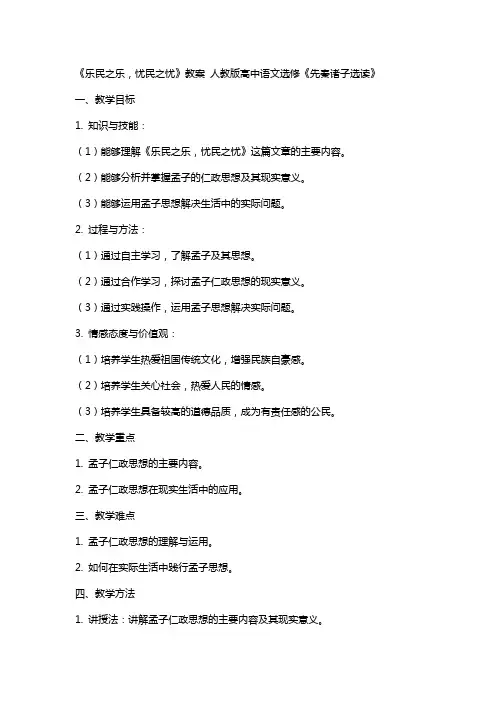 《乐民之乐，忧民之忧》教案 人教版高中语文选修《先秦诸子选读》

一、教学目标

1. 知识与技能：

（1）能够理解《乐民之乐，忧民之忧》这篇文章的主要内容。

（2）能够分析并掌握孟子的仁政思想及其现实意义。

（3）能够运用孟子思想解决生活中的实际问题。

2. 过程与方法：

（1）通过自主学习，了解孟子及其思想。

（2）通过合作学习，探讨孟子仁政思想的现实意义。

（3）通过实践操作，运用孟子思想解决实际问题。

3. 情感态度与价值观：

（1）培养学生热爱祖国传统文化，增强民族自豪感。

（2）培养学生关心社会，热爱人民的情感。

（3）培养学生具备较高的道德品质，成为有责任感的公民。

二、教学重点

1. 孟子仁政思想的主要内容。

2. 孟子仁政思想在现实生活中的应用。

三、教学难点

1. 孟子仁政思想的理解与运用。

2. 如何在实际生活中践行孟子思想。

四、教学方法

1. 讲授法：讲解孟子仁政思想的主要内容及其现实意义。